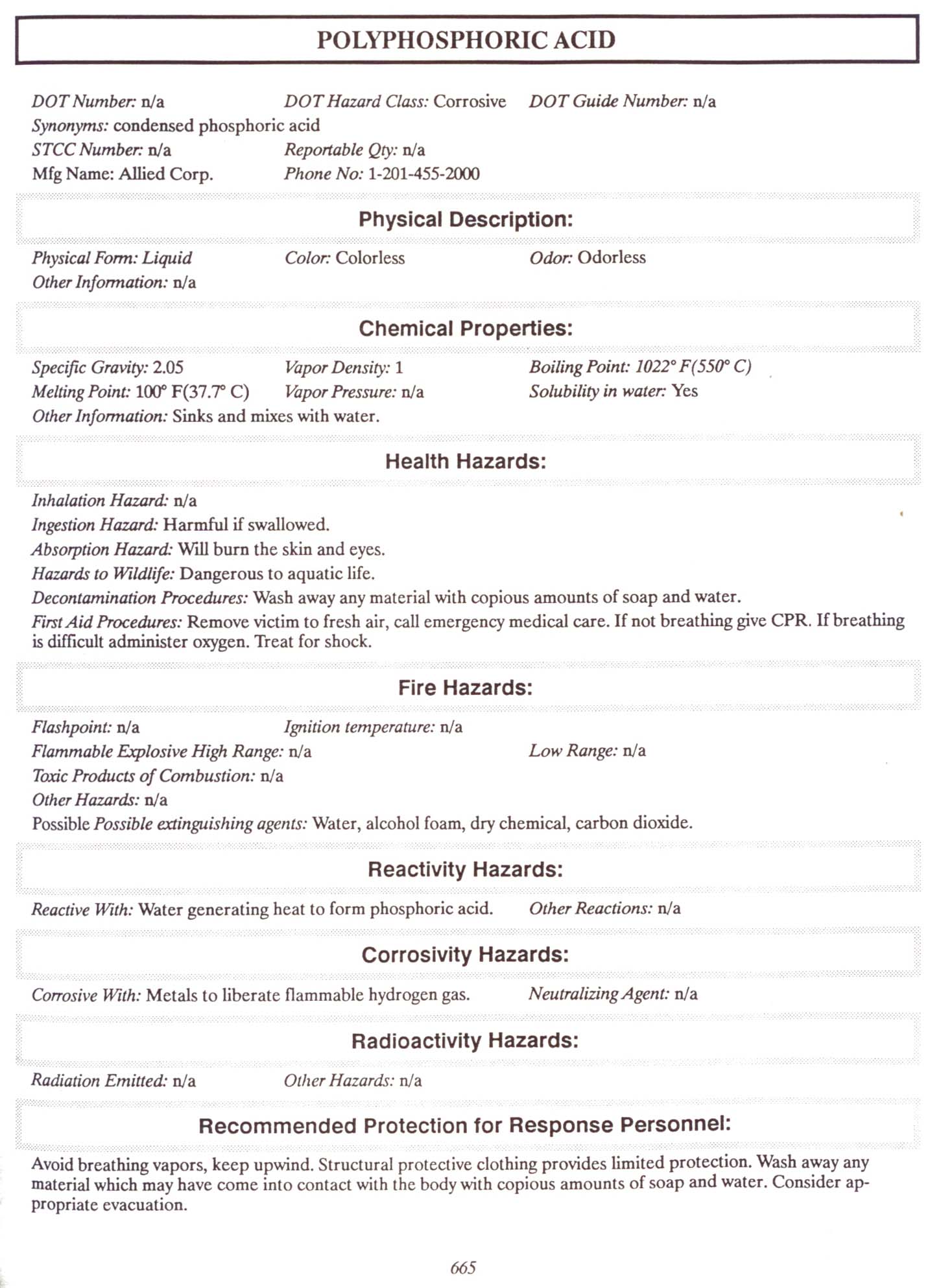 POLYPHOSPHORIC ACID

DOT Number: n/a DOT Hazard Class: Corrosive DOT Guide Number: n/a
Synonyms: condensed phosphoric acid
STCC Number: n/a Reportable Qty: n/a
Mfg Name: Allied Corp. Phone No: 1-201-455-2000

Physical Description:

Physical Form: Liquid Color: Colorless Odor: Odorless
Other Information: n/a

Chemical Properties:

Specific Gravity: 2.05 Vapor Density: 1 Boiling Point: 1022° F(550° C)
Melting Point: 100° F(37.7° C) Vapor Pressure: n/a Solubility in water: Yes
Other Information: Sinks and mixes with water.

Health Hazards:

Inhalation Hazard: n/a
Ingestion Hazard: Harmful if swallowed.
Absorption Hazard: Will burn the skin and eyes.
Hazards to Wildlife: Dangerous to aquatic life.
Decontamination Procedures: Wash away any material with copious amounts of soap and water.
First Aid Procedures: Remove victim to fresh air, call emergency medical care. If not breathing give CPR. If breathing is difficult administer oxygen. Treat for shock.

Fire Hazards:

Flashpoint: n/a Ignition temperature: n/a
Flammable Explosive High Range: n/a Low Range: n/a
Toxic Products of Combustion: n/a
Other Hazards: n/a
Possible Possible extinguishing agents: Water, alcohol foam, dry chemical, carbon dioxide.

Reactivity Hazards:

Reactive With: Water generating heat to form phosphoric acid. Other Reactions: n/a

Corrosivity Hazards:

Corrosive With: Metals to liberate flammable hydrogen gas. Neutralizing Agent: n/a

Radioactivity Hazards:

Radiation Emitted: n/a Other Hazards: n/a

Recommended Protection for Response Personnel:

Avoid breathing vapors, keep upwind. Structural protective clothing provides limited protection. Wash away any material which may have come into contact with the body with copious amounts of soap and water. Consider appropriate evacuation.

665